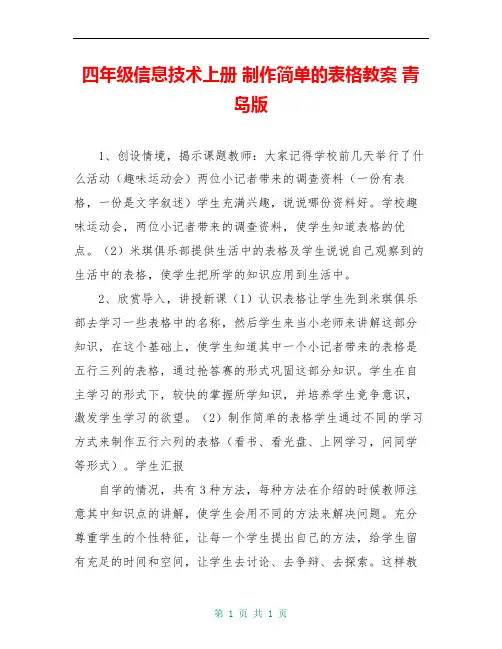 四年级信息技术上册 制作简单的表格教案 青岛版

1、创设情境，揭示课题教师：大家记得学校前几天举行了什么活动（趣味运动会）两位小记者带来的调查资料（一份有表格，一份是文字叙述）学生充满兴趣，说说哪份资料好。学校趣味运动会，两位小记者带来的调查资料，使学生知道表格的优点。（2）米琪俱乐部提供生活中的表格及学生说说自己观察到的生活中的表格，使学生把所学的知识应用到生活中。

2、欣赏导入，讲授新课（1）认识表格让学生先到米琪俱乐部去学习一些表格中的名称，然后学生来当小老师来讲解这部分知识，在这个基础上，使学生知道其中一个小记者带来的表格是五行三列的表格，通过抢答赛的形式巩固这部分知识。学生在自主学习的形式下，较快的掌握所学知识，并培养学生竞争意识，激发学生学习的欲望。（2）制作简单的表格学生通过不同的学习方式来制作五行六列的表格（看书、看光盘、上网学习，问同学等形式）。学生汇报

自学的情况，共有3种方法，每种方法在介绍的时候教师注意其中知识点的讲解，使学生会用不同的方法来解决问题。充分尊重学生的个性特征，让每一个学生提出自己的方法，给学生留有充足的时间和空间，让学生去讨论、去争辩、去探索。这样教

第 1 页 共 1 页